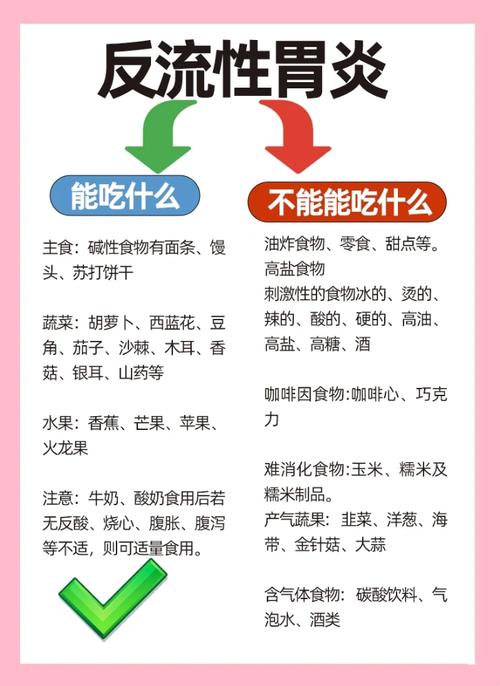 反流性胃炎

能吃什么

主食：碱性食物有面条、馒头、苏打饼干

蔬菜：胡萝卜、西蓝花、豆角、茄子、沙棘、木耳、香菇、银耳、山药等

水果：香蕉、芒果、苹果、火龙果

注意：牛奶、酸奶食用后若无反酸、烧心、腹胀、腹泻等不适，则可适量食用。

不能能吃什么

油炸食物、零食、甜点等。
高盐食物
刺激性的食物冰的、烫的、辣的、酸的、硬的、高油、高盐、高糖、酒

咖啡因食物:咖啡心、巧克力

难消化食物:玉米、糯米及糯米制品。
产气蔬果：韭菜、洋葱、海带、金针菇、大蒜

含气体食物：碳酸饮料、气泡水、酒类